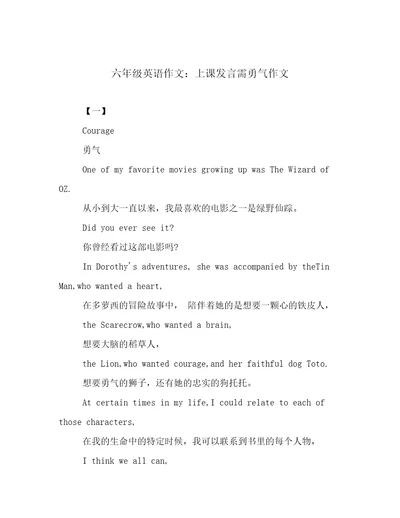 六年级英语作文：上课发言需勇气作文

【一】

Courage

勇气

One of my favorite movies growing up was The Wizard of OZ.

从小到大一直以来，我最喜欢的电影之一是绿野仙踪。

Did you ever see it?

你曾经看过这部电影吗？

In Dorothy's adventures, she was accompanied by theTin Man,who wanted a heart,

在多萝西的冒险故事中， 陪伴着她的是想要一颗心的铁皮人，

the Scarecrow,who wanted a brain,

想要大脑的稻草人，

the Lion,who wanted courage,and her faithful dog Toto.

想要勇气的狮子，还有她的忠实的狗托托。

At certain times in my life,I could relate to each of those characters,

在我的生命中的特定时候，我可以联系到书里的每个人物，

I think we all can.